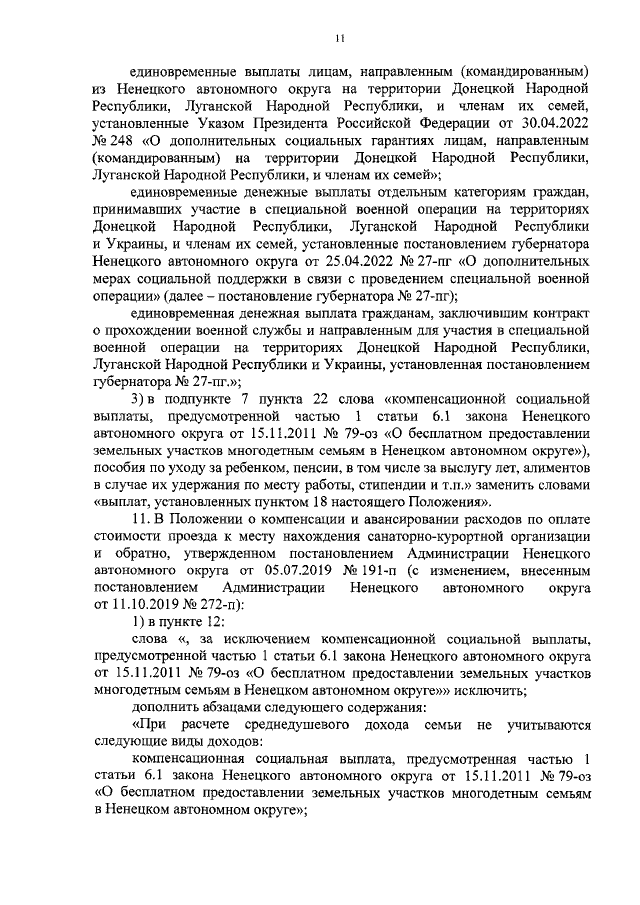 11

единовременные выплаты лицам, направленным (командированным) из Ненецкого автономного округа на территории Донецкой Народной Республики, Луганской Народной Республики, и членам их семей, установленные Указом Президента Российской Федерации от 30.04.2022 № 248 «О дополнительных социальных гарантиях лицам, направленным (командированным) на территории Донецкой Народной Республики, Луганской Народной Республики, и членам их семей»;

единовременные денежные выплаты отдельным категориям граждан, принимавших участие в специальной военной операции на территориях Донецкой Народной Республики, Луганской Народной Республики и Украины, и членам их семей, установленные постановлением губернатора Ненецкого автономного округа от 25.04.2022 № 27-пг «О дополнительных мерах социальной поддержки в связи с проведением специальной военной операции» (далее – постановление губернатора № 27-пг);

единовременная денежная выплата гражданам, заключившим контракт о прохождении военной службы и направленным для участия в специальной военной операции на территориях Донецкой Народной Республики, Луганской Народной Республики и Украины, установленная постановлением губернатора № 27-пг.»;

3) в подпункте 7 пункта 22 слова «компенсационной социальной выплаты, предусмотренной частью 1 статьи 6.1 закона Ненецкого автономного округа от 15.11.2011 № 79-оз «О бесплатном предоставлении земельных участков многодетным семьям в Ненецком автономном округе»), пособия по уходу за ребенком, пенсии, в том числе за выслугу лет, алиментов в случае их удержания по месту работы, стипендии и т.п.» заменить словами «выплат, установленных пунктом 18 настоящего Положения».

11. В Положении о компенсации и авансировании расходов по оплате стоимости проезда к месту нахождения санаторно-курортной организации и обратно, утвержденном постановлением Администрации Ненецкого автономного округа от 05.07.2019 № 191-п (с изменением, внесенным постановлением Администрации Ненецкого автономного округа от 11.10.2019 № 272-п):

1) в пункте 12:

слова «, за исключением компенсационной социальной выплаты, предусмотренной частью 1 статьи 6.1 закона Ненецкого автономного округа от 15.11.2011 № 79-оз «О бесплатном предоставлении земельных участков многодетным семьям в Ненецком автономном округе»» исключить;

дополнить абзацами следующего содержания:

«При расчете среднедушевого дохода семьи не учитываются следующие виды доходов:

компенсационная социальная выплата, предусмотренная частью 1 статьи 6.1 закона Ненецкого автономного округа от 15.11.2011 № 79-оз «О бесплатном предоставлении земельных участков многодетным семьям в Ненецком автономном округе»;